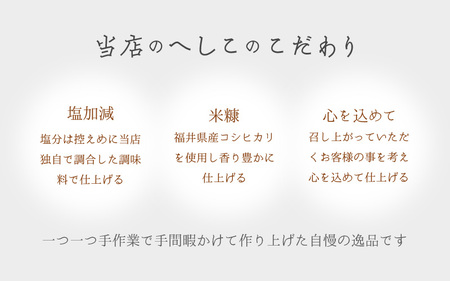 当店のへしこのこだわり

塩加減

塩分は控えめに当店独自で調合した調味料で仕上げる

米糠

福井県産コシヒカリを使用し香り豊かに仕上げる

心を込めて

召し上がっていただくお客様の事を考え心を込めて仕上げる

一つ一つ手作業で手間暇かけて作り上げた自慢の逸品です